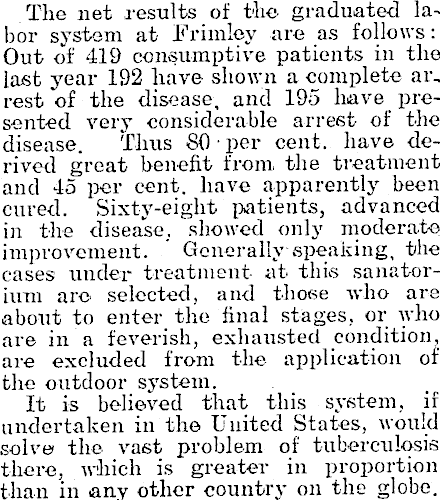 The net results of the graduated labor system at Frimley are as follows: Out of 419 consumptive patients in the last year 192 have shown a complete arrest of the disease, and 195 have presented very considerable arrest of the disease. Thus 80 per cent. have derived great benefit from the treatment and 45 per cent. have apparently been cured. Sixty-eight patients, advanced in the disease, showed only moderate improvement. Generally speaking, the cases under treatment at this sanatorium are selected, and those who are about to enter the final stages, or who are in a feverish, exhausted condition, are excluded from the application of the outdoor system.

It is believed that this system, if undertaken in the United States, would solve the vast problem of tuberculosis there, which is greater in proportion than in any other country on the globe.